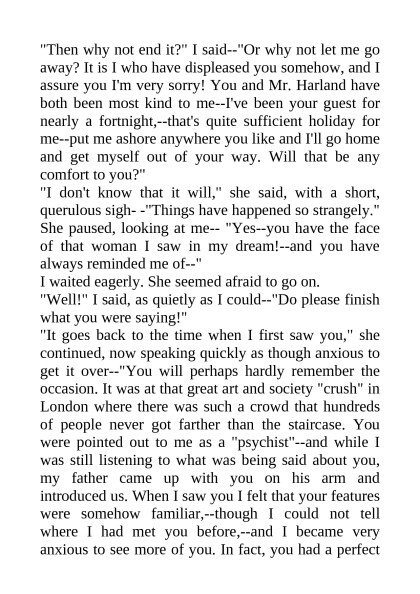 "Then why not end it?" I said--"Or why not let me go away? It is I who have displeased you somehow, and I assure you I'm very sorry! You and Mr. Harland have both been most kind to me--I've been your guest for nearly a fortnight,--that's quite sufficient holiday for me--put me ashore anywhere you like and I'll go home and get myself out of your way. Will that be any comfort to you?"

"I don't know that it will," she said, with a short, querulous sigh- -"Things have happened so strangely." She paused, looking at me-- "Yes--you have the face of that woman I saw in my dream!--and you have always reminded me of--"

I waited eagerly. She seemed afraid to go on.

"Well!" I said, as quietly as I could--"Do please finish what you were saying!"

"It goes back to the time when I first saw you," she continued, now speaking quickly as though anxious to get it over--"You will perhaps hardly remember the occasion. It was at that great art and society "crush" in London where there was such a crowd that hundreds of people never got farther than the staircase. You were pointed out to me as a "psychist"--and while I was still listening to what was being said about you, my father came up with you on his arm and introduced us. When I saw you I felt that your features were somehow familiar,--though I could not tell where I had met you before,--and I became very anxious to see more of you. In fact, you had a perfect